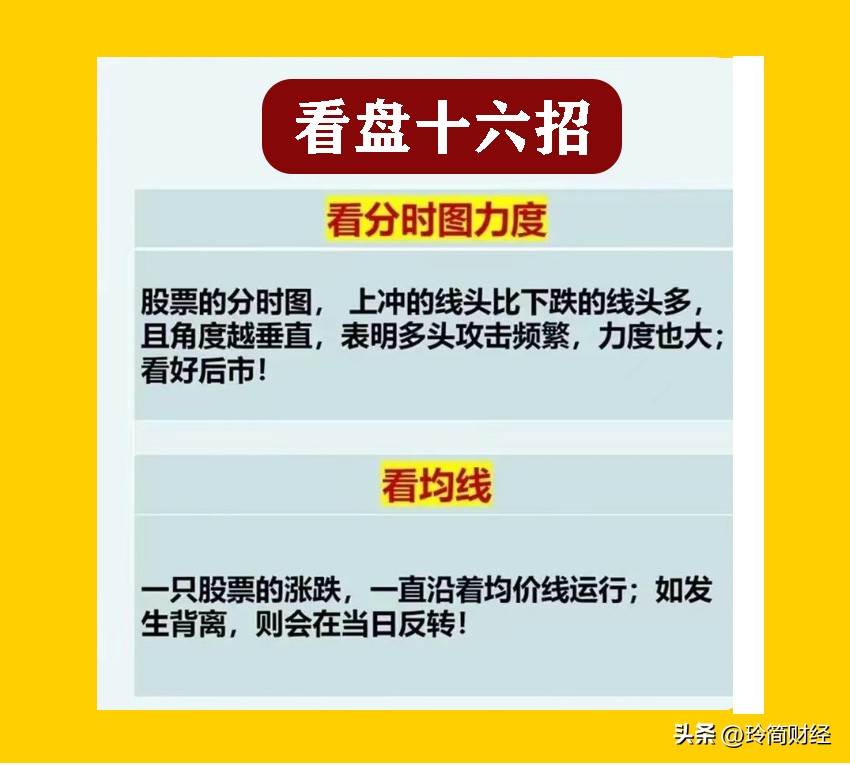 看盘十六招

看分时图力度

股票的分时图，上冲的线头比下跌的线头多，且角度越垂直，表明多头攻击频繁，力度也大；看好后市！

看均线

一只股票的涨跌，一直沿着均价线运行；如发生背离，则会在当日反转！

头条 @玲简财经